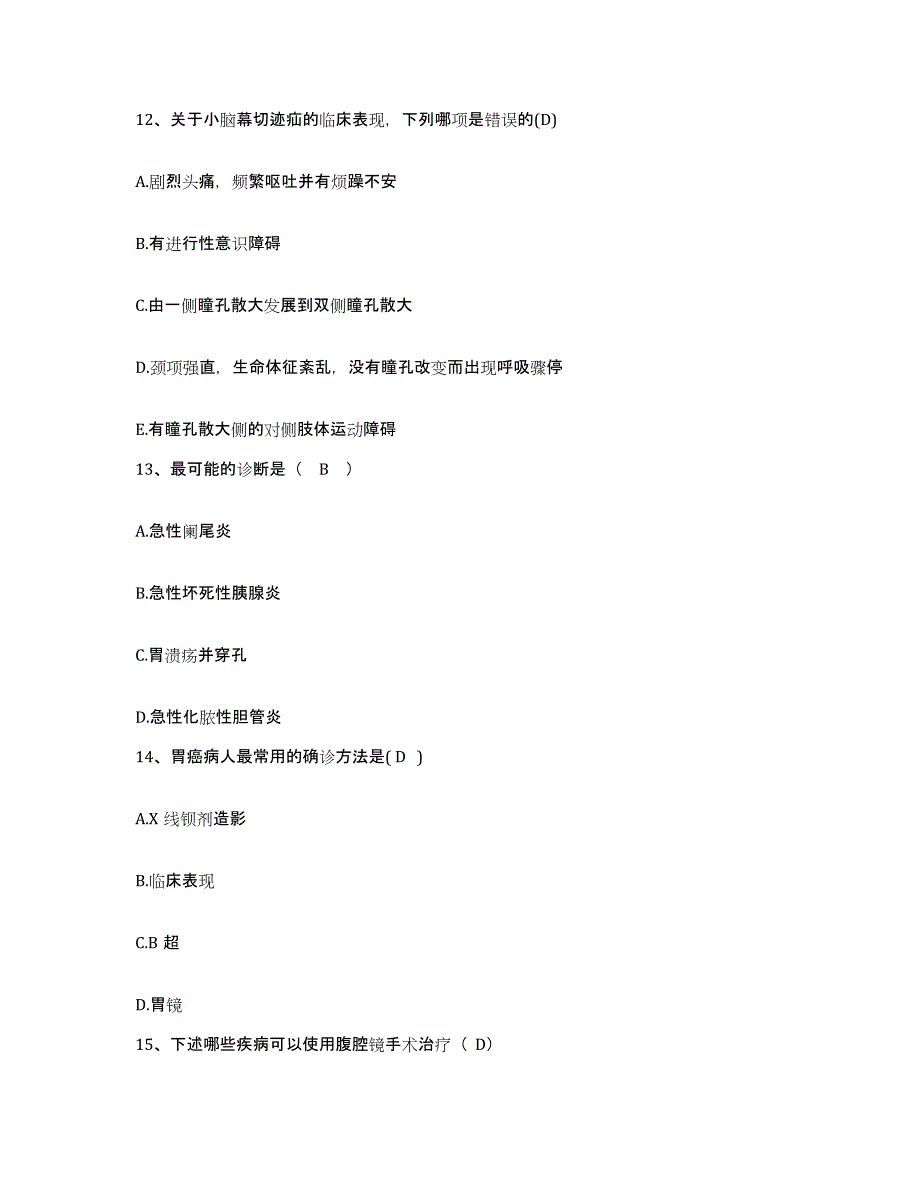 12、关于小脑幕切迹疝的临床表现，下列哪项是错误的(D)

A.剧烈头痛，频繁呕吐并有烦躁不安

B.有进行性意识障碍

C.由一侧瞳孔散大发展到双侧瞳孔散大

D.颈项强直，生命体征紊乱，没有瞳孔改变而出现呼吸骤停

E.有瞳孔散大侧的对侧肢体运动障碍

13、最可能的诊断是（ B ）

A.急性阑尾炎

B.急性坏死性胰腺炎

C.胃溃疡并穿孔

D.急性化脓性胆管炎

14、胃癌病人最常用的确诊方法是( D )

A.X 线钡剂造影

B.临床表现

C.B 超

D.胃镜

15、下述哪些疾病可以使用腹腔镜手术治疗（ D）